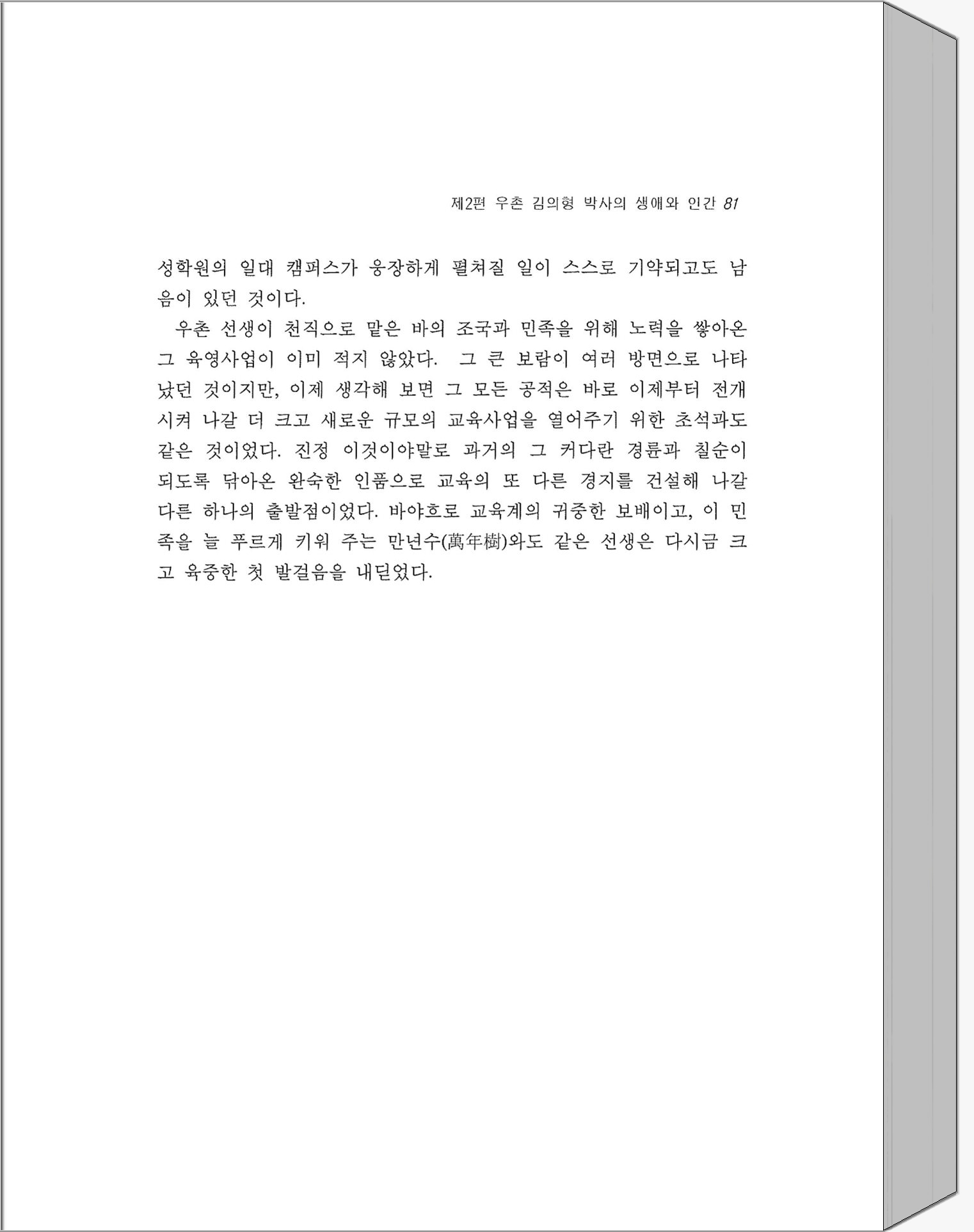 제2편 우촌 김의형 박사의 생애와 인간 81

성학원의 일대 캠퍼스가 웅장하게 펼쳐질 일이 스스로 기약되고도 남음이 있던 것이다.

우촌 선생이 천직으로 맡은 바의 조국과 민족을 위해 노력을 쌓아온 그 육영사업이 이미 적지 않았다. 그 큰 보람이 여러 방면으로 나타났던 것이지만, 이제 생각해 보면 그 모든 공적은 바로 이제부터 전개시켜 나갈 더 크고 새로운 규모의 교육사업을 열어주기 위한 초석과도 같은 것이었다. 진정 이것이야말로 과거의 그 커다란 경륜과 칠순이 되도록 닦아온 완숙한 인품으로 교육의 또 다른 경지를 건설해 나갈 다른 하나의 출발점이었다. 바야흐로 교육계의 귀중한 보배이고, 이 민족을 늘 푸르게 키워 주는 만년수(萬年樹)와도 같은 선생은 다시금 크고 육중한 첫 발걸음을 내딛었다.